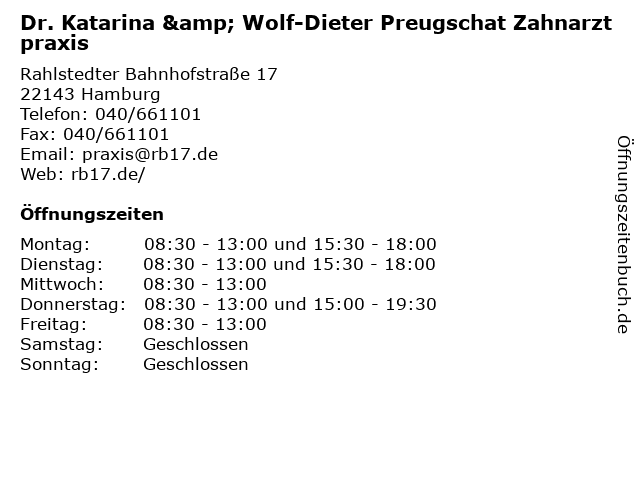 Dr. Katarina &amp; Wolf-Dieter Preugschat Zahnarzt praxis

Rahlstedter Bahnhofstraße 17
22143 Hamburg
Telefon: 040/661101
Fax: 040/661101
Email: praxis@rb17.de
Web: rb17.de/

Öffnungszeiten

Montag: 08:30 - 13:00 und 15:30 - 18:00
Dienstag: 08:30 - 13:00 und 15:30 - 18:00
Mittwoch: 08:30 - 13:00
Donnerstag: 08:30 - 13:00 und 15:00 - 19:30
Freitag: 08:30 - 13:00
Samstag: Geschlossen
Sonntag: Geschlossen

Öffnungszeitenbuch.de